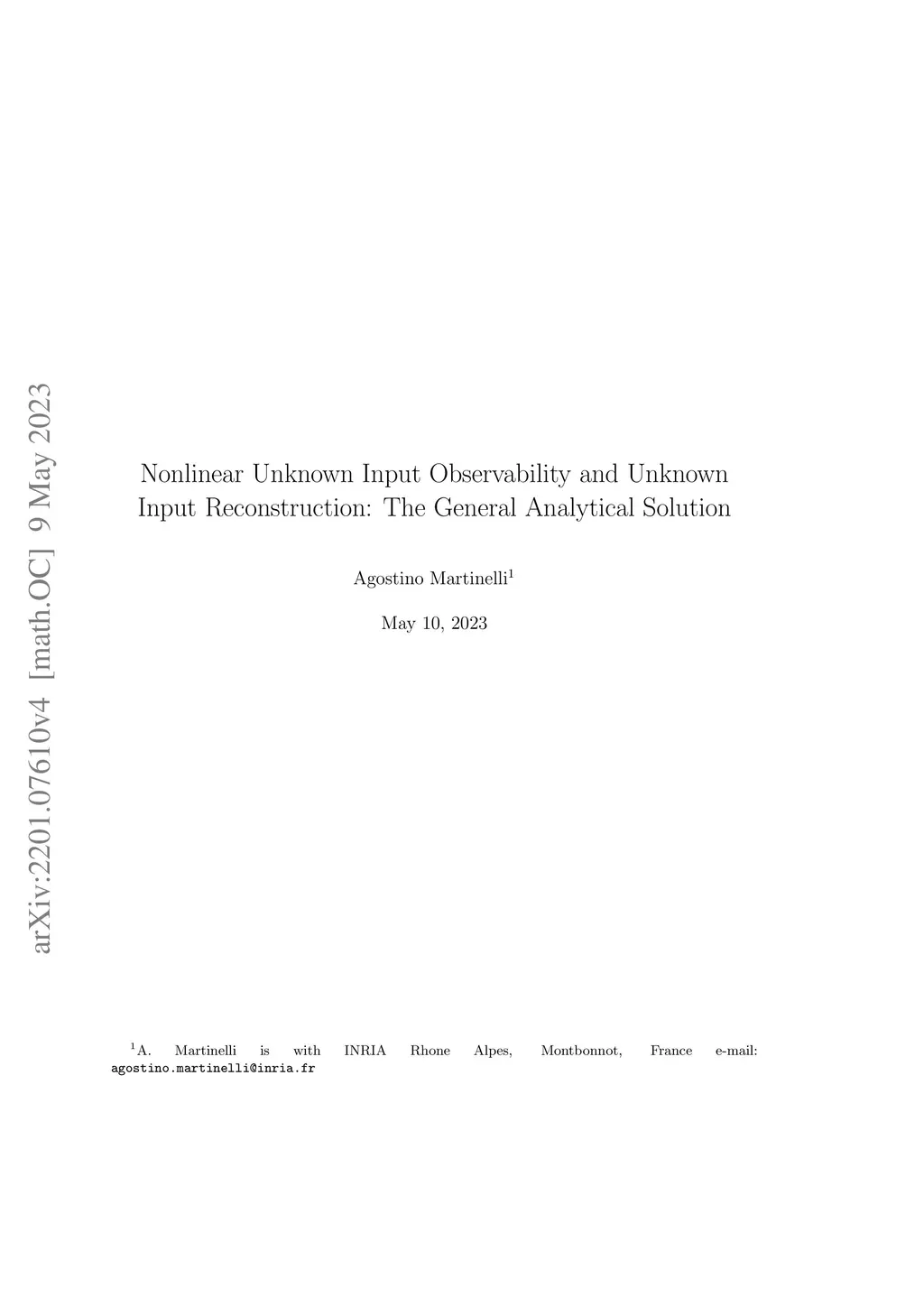 arXiv:2201.07610v4 [math.OC] 9 May 2023

Nonlinear Unknown Input Observability and Unknown Input Reconstruction: The General Analytical Solution

Agostino Martinelli$^1$

May 10, 2023

$^1$A. Martinelli is with INRIA Rhone Alpes, Montbonnot, France e-mail: agostino.martinelli@inria.fr